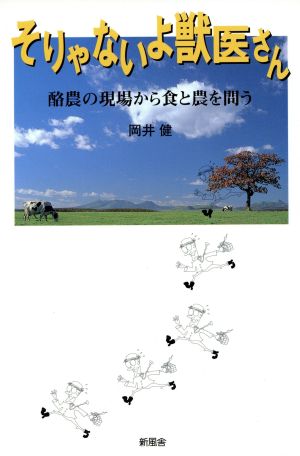 そりゃないよ獣医さん

酪農の現場から食と農を問う

岡井 健

新風舎